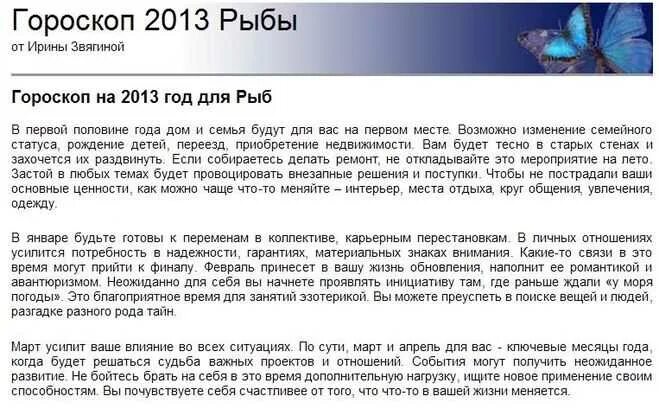 Гороскоп 2013 Рыбы
от Ирины Звягиной

Гороскоп на 2013 год для Рыб

В первой половине года дом и семья будут для вас на первом месте. Возможно изменение семейного статуса, рождение детей, переезд, приобретение недвижимости. Вам будет тесно в старых стенах и захочется их раздвинуть. Если собираетесь делать ремонт, не откладывайте это мероприятие на лето. Застой в любых темах будет провоцировать внезапные решения и поступки. Чтобы не пострадали ваши основные ценности, как можно чаще что-то меняйте – интерьер, места отдыха, круг общения, увлечения, одежду.

В январе будьте готовы к переменам в коллективе, карьерным перестановкам. В личных отношениях усилится потребность в надежности, гарантиях, материальных знаках внимания. Какие-то связи в это время могут прийти к финалу. Февраль принесет в вашу жизнь обновления, наполнит ее романтикой и авантюризмом. Неожиданно для себя вы начнете проявлять инициативу там, где раньше ждали «у моря погоды». Это благоприятное время для занятий эзотерикой. Вы можете преуспеть в поиске вещей и людей, разгадке разного рода тайн.

Март усилит ваше влияние во всех ситуациях. По сути, март и апрель для вас - ключевые месяцы года, когда будет решаться судьба важных проектов и отношений. События могут получить неожиданное развитие. Не бойтесь брать на себя в это время дополнительную нагрузку, ищите новое применение своим способностям. Вы почувствуете себя счастливее от того, что что-то в вашей жизни меняется.